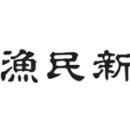 漁民新